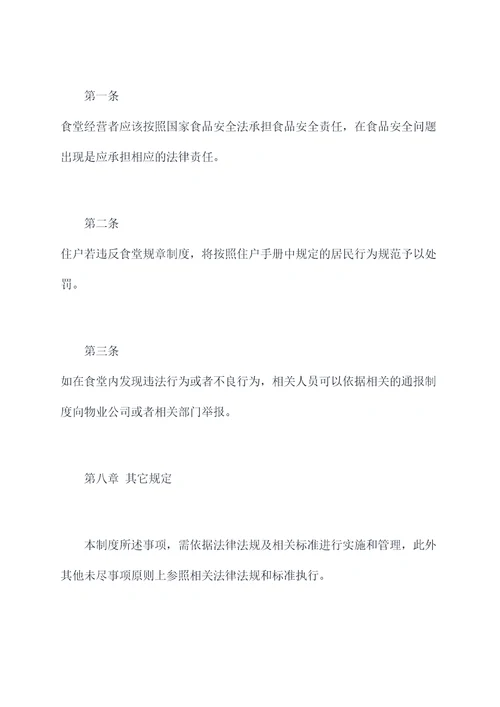 第一条

食堂经营者应该按照国家食品安全法承担食品安全责任，在食品安全问题出现是应承担相应的法律责任。

第二条

住户若违反食堂规章制度，将按照住户手册中规定的居民行为规范予以处罚。

第三条

如在食堂内发现违法行为或者不良行为，相关人员可以依据相关的通报制度向物业公司或者相关部门举报。

第八章 其它规定

本制度所述事项，需依据法律法规及相关标准进行实施和管理，此外其他未尽事项原则上参照相关法律法规和标准执行。